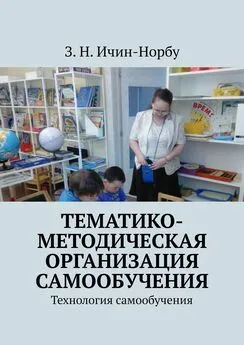 З. Н. Ичин-Норбу

ВРЕМ

ТЕМАТИКО-МЕТОДИЧЕСКАЯ ОРГАНИЗАЦИЯ САМООБУЧЕНИЯ

Технология самообучения